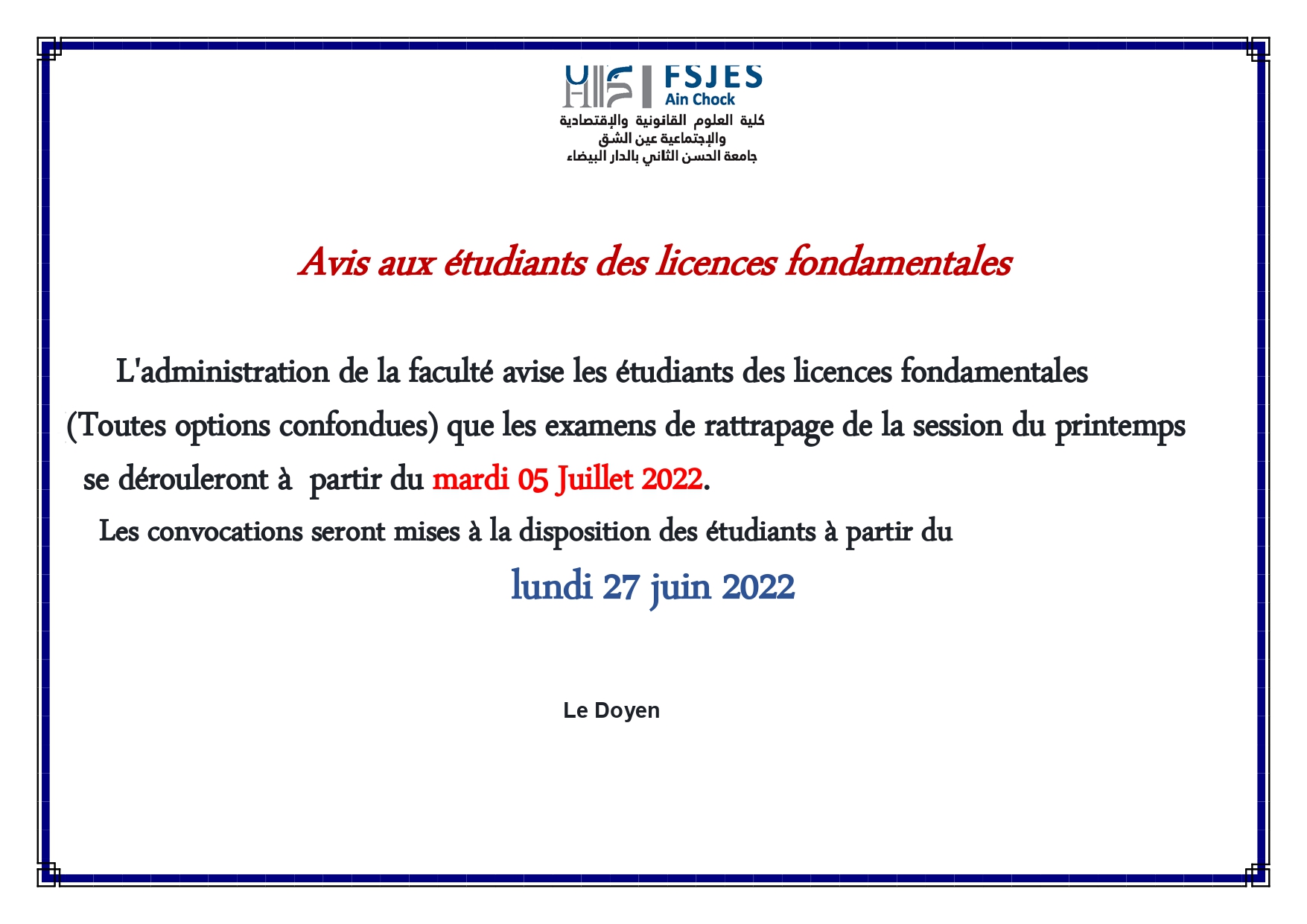 FSJES
Ain Chock
كلية العلوم القانونية والإقتصادية والإجتماعية عين الشق
جامعة الحسن الثاني بالدار البيضاء

Avis aux étudiants des licences fondamentales

L'administration de la faculté avise les étudiants des licences fondamentales (Toutes options confondues) que les examens de rattrapage de la session du printemps se dérouleront à partir du mardi 05 Juillet 2022.

Les convocations seront mises à la disposition des étudiants à partir du

lundi 27 juin 2022

Le Doyen